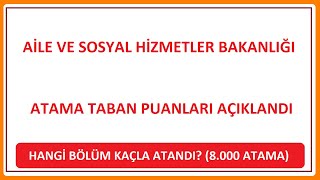 AİLE VE SOSYAL HİZMETLER BAKANLIĞI

ATAMA TABAN PUANLARI AÇIKLANDI

HANGİ BÖLÜM KAÇLA ATANDI? (8.000 ATAMA)